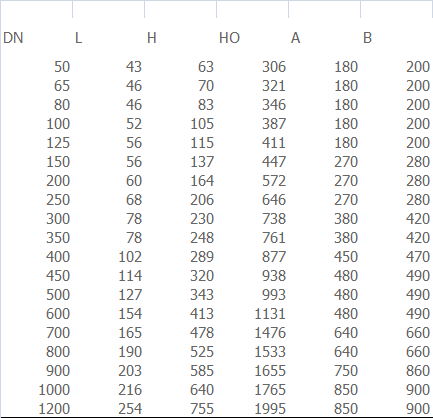 | DN | L | H | HO | A | B |
|---|---|---|---|---|---|
| 50 | 43 | 63 | 306 | 180 | 200 |
| 65 | 46 | 70 | 321 | 180 | 200 |
| 80 | 46 | 83 | 346 | 180 | 200 |
| 100 | 52 | 105 | 387 | 180 | 200 |
| 125 | 56 | 115 | 411 | 180 | 200 |
| 150 | 56 | 137 | 447 | 270 | 280 |
| 200 | 60 | 164 | 572 | 270 | 280 |
| 250 | 68 | 206 | 646 | 270 | 280 |
| 300 | 78 | 230 | 738 | 380 | 420 |
| 350 | 78 | 248 | 761 | 380 | 420 |
| 400 | 102 | 289 | 877 | 450 | 470 |
| 450 | 114 | 320 | 938 | 480 | 490 |
| 500 | 127 | 343 | 993 | 480 | 490 |
| 600 | 154 | 413 | 1131 | 480 | 490 |
| 700 | 165 | 478 | 1476 | 640 | 660 |
| 800 | 190 | 525 | 1533 | 640 | 660 |
| 900 | 203 | 585 | 1655 | 750 | 860 |
| 1000 | 216 | 640 | 1765 | 850 | 900 |
| 1200 | 254 | 755 | 1995 | 850 | 900 |